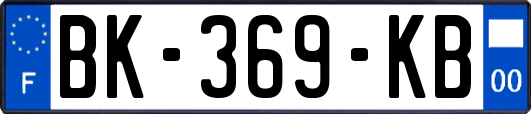 F
BK-369-KB
00